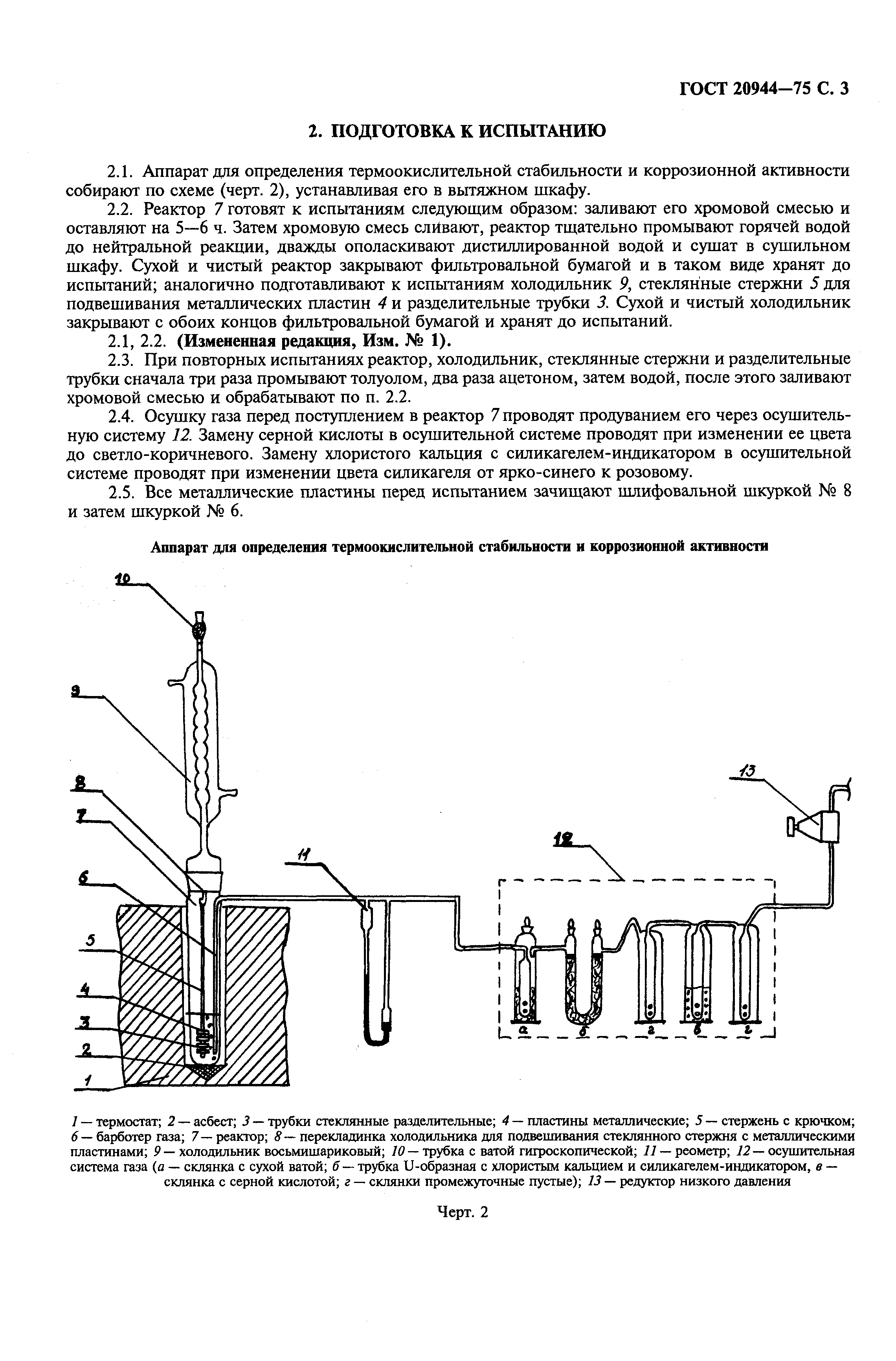 ГОСТ 20944—75 С. 3

2. ПОДГОТОВКА К ИСПЫТАНИЮ

2.1. Аппарат для определения термоокислительной стабильности и коррозионной активности собирают по схеме (черт. 2), устанавливая его в вытяжном шкафу.

2.2. Реактор 7 готовят к испытаниям следующим образом: заливают его хромовой смесью и оставляют на 5—6 ч. Затем хромовую смесь сливают, реактор тщательно промывают горячей водой до нейтральной реакции, дважды ополаскивают дистиллированной водой и сушат в сушильном шкафу. Сухой и чистый реактор закрывают фильтровальной бумагой и в таком виде хранят до испытаний; аналогично подготавливают к испытаниям холодильник 9, стеклянные стержни 5 для подвешивания металлических пластин 4 и разделительные трубки 3. Сухой и чистый холодильник закрывают с обоих концов фильтровальной бумагой и хранят до испытаний.

2.1, 2.2. (Измененная редакция, Изм. № 1).

2.3. При повторных испытаниях реактор, холодильник, стеклянные стержни и разделительные трубки сначала три раза промывают толуолом, два раза ацетоном, затем водой, после этого заливают хромовой смесью и обрабатывают по п. 2.2.

2.4. Осушку газа перед поступлением в реактор 7 проводят продуванием его через осушительную систему 12. Замену серной кислоты в осушительной системе проводят при изменении ее цвета до светло-коричневого. Замену хлористого кальция с силикагелем-индикатором в осушительной системе проводят при изменении цвета силикагеля от ярко-синего к розовому.

2.5. Все металлические пластины перед испытанием зачищают шлифовальной шкуркой № 8 и затем шкуркой № 6.

Аппарат для определения термоокислительной стабильности и коррозионной активности

10
9
8
7
6
5
4
3
2
1
11
12
13
а
б
г
в
г

1 — термостат; 2 — асбест; 3 — трубки стеклянные разделительные; 4 — пластины металлические; 5 — стержень с крючком; 6 — барботер газа; 7 — реактор; 8 — перекладинка холодильника для подвешивания стеклянного стержня с металлическими пластинами; 9 — холодильник восьмишариковый; 10 — трубка с ватой гигроскопической; 11 — реометр; 12 — осушительная система газа (а — склянка с сухой ватой; б — трубка U-образная с хлористым кальцием и силикагелем-индикатором, в — склянка с серной кислотой; г — склянки промежуточные пустые); 13 — редуктор низкого давления

Черт. 2